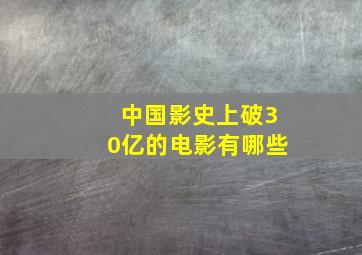 中国影史上破30亿的电影有哪些